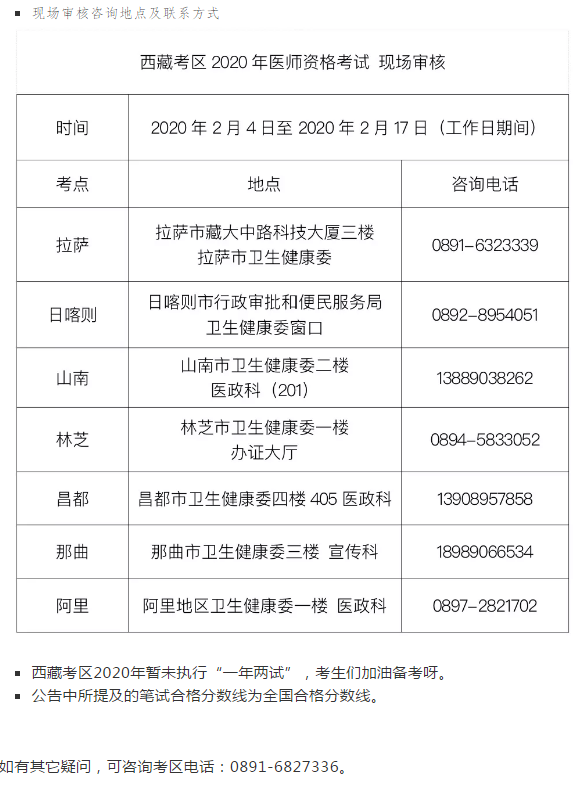 ▪ 现场审核咨询地点及联系方式

西藏考区 2020 年医师资格考试 现场审核

| 时间 | 2020 年 2 月 4 日至 2020 年 2 月 17 日（工作日期间） | |
|---|---|---|
| 考点 | 地点 | 咨询电话 |
| 拉萨 | 拉萨市藏大中路科技大厦三楼 拉萨市卫生健康委 | 0891-6323339 |
| 日喀则 | 日喀则市行政审批和便民服务局 卫生健康委窗口 | 0892-8954051 |
| 山南 | 山南市卫生健康委二楼 医政科（201） | 13889038262 |
| 林芝 | 林芝市卫生健康委一楼 办证大厅 | 0894-5833052 |
| 昌都 | 昌都市卫生健康委四楼 405 医政科 | 13908957858 |
| 那曲 | 那曲市卫生健康委三楼 宣传科 | 18989066534 |
| 阿里 | 阿里地区卫生健康委一楼 医政科 | 0897-2821702 |

▪ 西藏考区2020年暂未执行“一年两试”，考生们加油备考呀。
▪ 公告中所提及的笔试合格分数线为全国合格分数线。

如有其它疑问，可咨询考区电话：0891-6827336。